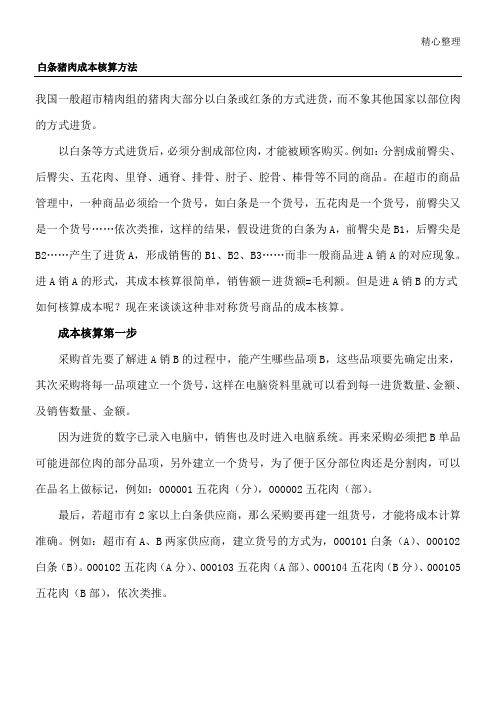 精心整理

白条猪肉成本核算方法

我国一般超市精肉组的猪肉大部分以白条或红条的方式进货，而不象其他国家以部位肉的方式进货。

以白条等方式进货后，必须分割成部位肉，才能被顾客购买。例如：分割成前臀尖、后臀尖、五花肉、里脊、通脊、排骨、肘子、腔骨、棒骨等不同的商品。在超市的商品管理中，一种商品必须给一个货号，如白条是一个货号，五花肉是一个货号，前臀尖又是一个货号……依次类推，这样的结果，假设进货的白条为A，前臀尖是B1，后臀尖是B2……产生了进货A，形成销售的B1、B2、B3……而非一般商品进A销A的对应现象。进A销A的形式，其成本核算很简单，销售额－进货额=毛利额。但是进A销B的方式如何核算成本呢？现在来谈谈这种非对称货号商品的成本核算。

成本核算第一步

采购首先要了解进A销B的过程中，能产生哪些品项B，这些品项要先确定出来，其次采购将每一品项建立一个货号，这样在电脑资料里就可以看到每一进货数量、金额、及销售数量、金额。

因为进货的数字已录入电脑中，销售也及时进入电脑系统。再来采购必须把B单品可能进部位肉的部分品项，另外建立一个货号，为了便于区分部位肉还是分割肉，可以在品名上做标记，例如：000001五花肉（分），000002五花肉（部）。

最后，若超市有2家以上白条供应商，那么采购要再建一组货号，才能将成本计算准确。例如：超市有A、B两家供应商，建立货号的方式为，000101白条（A）、000102白条（B）。000102五花肉（A分）、000103五花肉（A部）、000104五花肉（B分）、000105五花肉（B部），依次类推。